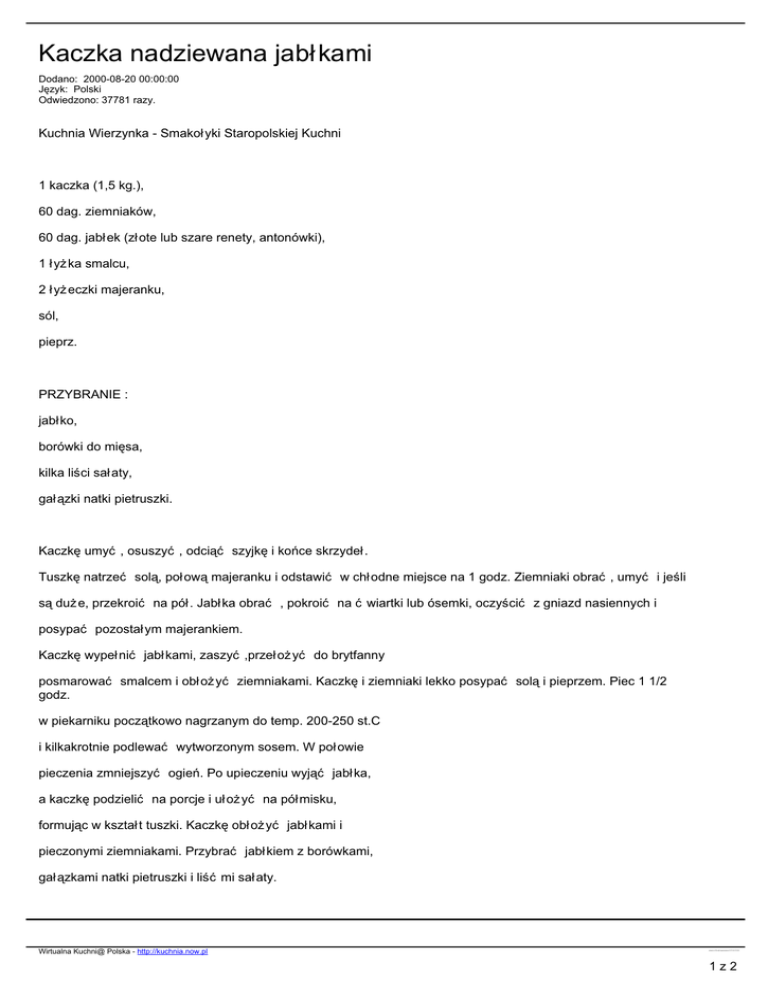 Kaczka nadziewana jabłkami

Dodano: 2000-08-20 00:00:00
Język: Polski
Odwiedzono: 37781 razy.

Kuchnia Wierzynka - Smakołyki Staropolskiej Kuchni

1 kaczka (1,5 kg.),

60 dag. ziemniaków,

60 dag. jabłek (złote lub szare renety, antonówki),

1 łyżka smalcu,

2 łyżeczki majeranku,

sól,

pieprz.

PRZYBRANIE :

jabłko,

borówki do mięsa,

kilka liści sałaty,

gałązki natki pietruszki.

Kaczkę umyć , osuszyć , odciąć szyjkę i końce skrzydeł.

Tuszkę natrzeć solą, połową majeranku i odstawić w chłodne miejsce na 1 godz. Ziemniaki obrać , umyć i jeśli

są duże, przekroić na pół. Jabłka obrać , pokroić na ć wiartki lub ósemki, oczyścić z gniazd nasiennych i

posypać pozostałym majerankiem.

Kaczkę wypełnić jabłkami, zaszyć ,przełożyć do brytfanny

posmarować smalcem i obłożyć ziemniakami. Kaczkę i ziemniaki lekko posypać solą i pieprzem. Piec 1 1/2 godz.

w piekarniku początkowo nagrzanym do temp. 200-250 st.C

i kilkakrotnie podlewać wytworzonym sosem. W połowie

pieczenia zmniejszyć ogień. Po upieczeniu wyjąć jabłka,

a kaczkę podzielić na porcje i ułożyć na półmisku,

formując w kształt tuszki. Kaczkę obłożyć jabłkami i

pieczonymi ziemniakami. Przybrać jabłkiem z borówkami,

gałązkami natki pietruszki i liść mi sałaty.

Wirtualna Kuchni@ Polska - http://kuchnia.now.pl

1 z 2